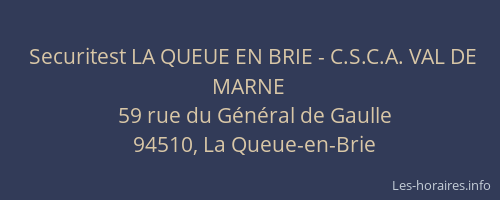 Securitest LA QUEUE EN BRIE - C.S.C.A. VAL DE MARNE
59 rue du Général de Gaulle
94510, La Queue-en-Brie

Les-horaires.info